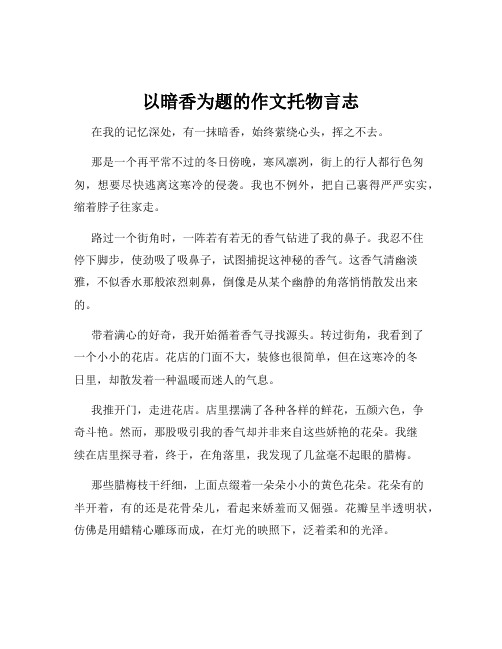 以暗香为题的作文托物言志

在我的记忆深处，有一抹暗香，始终萦绕心头，挥之不去。

那是一个再平常不过的冬日傍晚，寒风凛冽，街上的行人都行色匆匆，想要尽快逃离这寒冷的侵袭。我也不例外，把自己裹得严严实实，缩着脖子往家走。

路过一个街角时，一阵若有若无的香气钻进了我的鼻子。我忍不住停下脚步，使劲吸了吸鼻子，试图捕捉这神秘的香气。这香气清幽淡雅，不似香水那般浓烈刺鼻，倒像是从某个幽静的角落悄悄散发出来的。

带着满心的好奇，我开始循着香气寻找源头。转过街角，我看到了一个小小的花店。花店的门面不大，装修也很简单，但在这寒冷的冬日里，却散发着一种温暖而迷人的气息。

我推开门，走进花店。店里摆满了各种各样的鲜花，五颜六色，争奇斗艳。然而，那股吸引我的香气却并非来自这些娇艳的花朵。我继续在店里探寻着，终于，在角落里，我发现了几盆毫不起眼的腊梅。

那些腊梅枝干纤细，上面点缀着一朵朵小小的黄色花朵。花朵有的半开着，有的还是花骨朵儿，看起来娇羞而又倔强。花瓣呈半透明状，仿佛是用蜡精心雕琢而成，在灯光的映照下，泛着柔和的光泽。